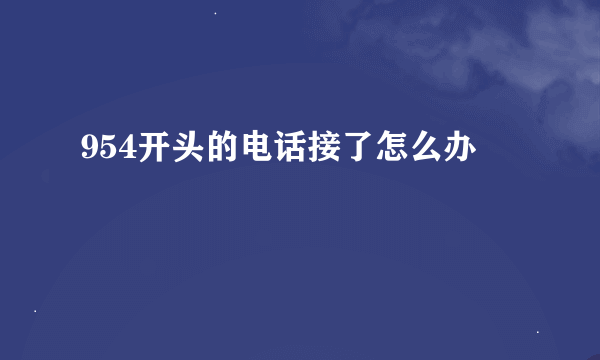 954开头的电话接了怎么办